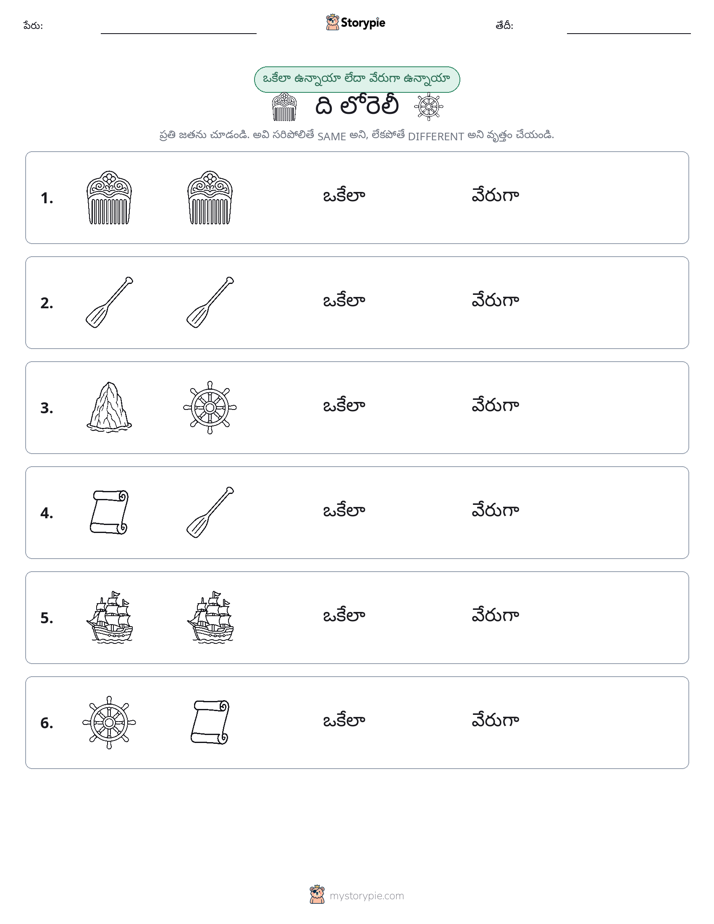 పేరు: ____ Storypie తేదీ: ____

ఒకేలా ఉన్నాయా లేదా వేరుగా ఉన్నాయా

ది లోరెలీ

ప్రతి జతను చూడండి. అవి సరిపోలితే SAME అని, లేకపోతే DIFFERENT అని వృత్తం చేయండి.

1. ఒకేలా వేరుగా

2. ఒకేలా వేరుగా

3. ఒకేలా వేరుగా

4. ఒకేలా వేరుగా

5. ఒకేలా వేరుగా

6. ఒకేలా వేరుగా

mystorypie.com